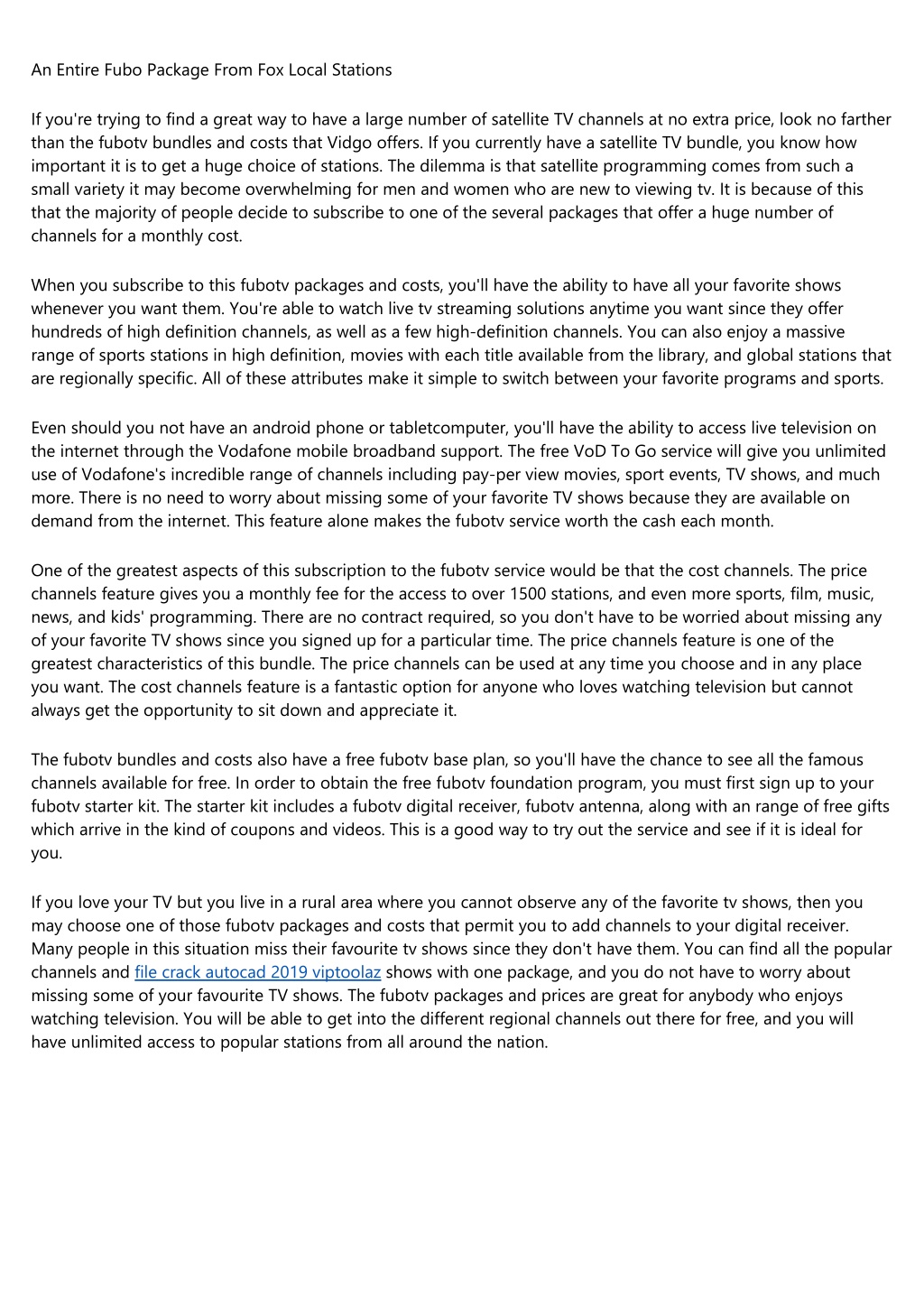 An Entire Fubo Package From Fox Local Stations

If you're trying to find a great way to have a large number of satellite TV channels at no extra price, look no farther than the fubotv bundles and costs that Vidgo offers. If you currently have a satellite TV bundle, you know how important it is to get a huge choice of stations. The dilemma is that satellite programming comes from such a small variety it may become overwhelming for men and women who are new to viewing tv. It is because of this that the majority of people decide to subscribe to one of the several packages that offer a huge number of channels for a monthly cost.

When you subscribe to this fubotv packages and costs, you'll have the ability to have all your favorite shows whenever you want them. You're able to watch live tv streaming solutions anytime you want since they offer hundreds of high definition channels, as well as a few high-definition channels. You can also enjoy a massive range of sports stations in high definition, movies with each title available from the library, and global stations that are regionally specific. All of these attributes make it simple to switch between your favorite programs and sports.

Even should you not have an android phone or tabletcomputer, you'll have the ability to access live television on the internet through the Vodafone mobile broadband support. The free VoD To Go service will give you unlimited use of Vodafone's incredible range of channels including pay-per view movies, sport events, TV shows, and much more. There is no need to worry about missing some of your favorite TV shows because they are available on demand from the internet. This feature alone makes the fubotv service worth the cash each month.

One of the greatest aspects of this subscription to the fubotv service would be that the cost channels. The price channels feature gives you a monthly fee for the access to over 1500 stations, and even more sports, film, music, news, and kids' programming. There are no contract required, so you don't have to be worried about missing any of your favorite TV shows since you signed up for a particular time. The price channels feature is one of the greatest characteristics of this bundle. The price channels can be used at any time you choose and in any place you want. The cost channels feature is a fantastic option for anyone who loves watching television but cannot always get the opportunity to sit down and appreciate it.

The fubotv bundles and costs also have a free fubotv base plan, so you'll have the chance to see all the famous channels available for free. In order to obtain the free fubotv foundation program, you must first sign up to your fubotv starter kit. The starter kit includes a fubotv digital receiver, fubotv antenna, along with an range of free gifts which arrive in the kind of coupons and videos. This is a good way to try out the service and see if it is ideal for you.

If you love your TV but you live in a rural area where you cannot observe any of the favorite tv shows, then you may choose one of those fubotv packages and costs that permit you to add channels to your digital receiver. Many people in this situation miss their favourite tv shows since they don't have them. You can find all the popular channels and file crack autocad 2019 viptoolaz shows with one package, and you do not have to worry about missing some of your favourite TV shows. The fubotv packages and prices are great for anybody who enjoys watching television. You will be able to get into the different regional channels out there for free, and you will have unlimited access to popular stations from all around the nation.